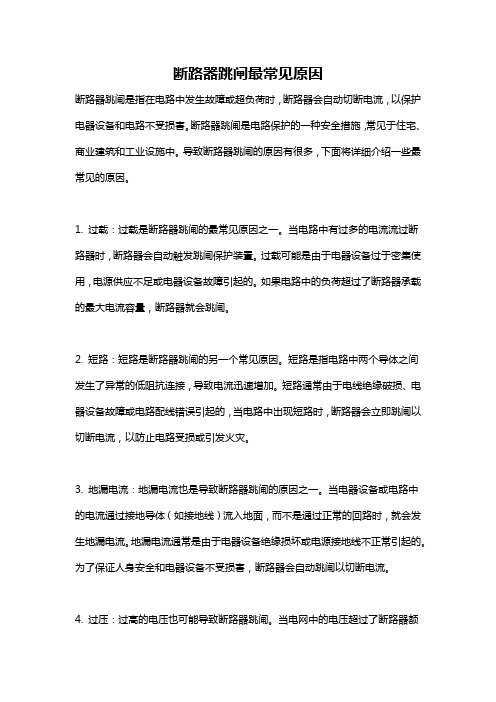 断路器跳闸最常见原因

断路器跳闸是指在电路中发生故障或超负荷时，断路器会自动切断电流，以保护电器设备和电路不受损害。断路器跳闸是电路保护的一种安全措施，常见于住宅、商业建筑和工业设施中。导致断路器跳闸的原因有很多，下面将详细介绍一些最常见的原因。

1. 过载：过载是断路器跳闸的最常见原因之一。当电路中有过多的电流流过断路器时，断路器会自动触发跳闸保护装置。过载可能是由于电器设备过于密集使用，电源供应不足或电器设备故障引起的。如果电路中的负荷超过了断路器承载的最大电流容量，断路器就会跳闸。

2. 短路：短路是断路器跳闸的另一个常见原因。短路是指电路中两个导体之间发生了异常的低阻抗连接，导致电流迅速增加。短路通常由于电线绝缘破损、电器设备故障或电路配线错误引起的，当电路中出现短路时，断路器会立即跳闸以切断电流，以防止电路受损或引发火灾。

3. 地漏电流：地漏电流也是导致断路器跳闸的原因之一。当电器设备或电路中的电流通过接地导体（如接地线）流入地面，而不是通过正常的回路时，就会发生地漏电流。地漏电流通常是由于电器设备绝缘损坏或电源接地线不正常引起的。为了保证人身安全和电器设备不受损害，断路器会自动跳闸以切断电流。

4. 过压：过高的电压也可能导致断路器跳闸。当电网中的电压超过了断路器额